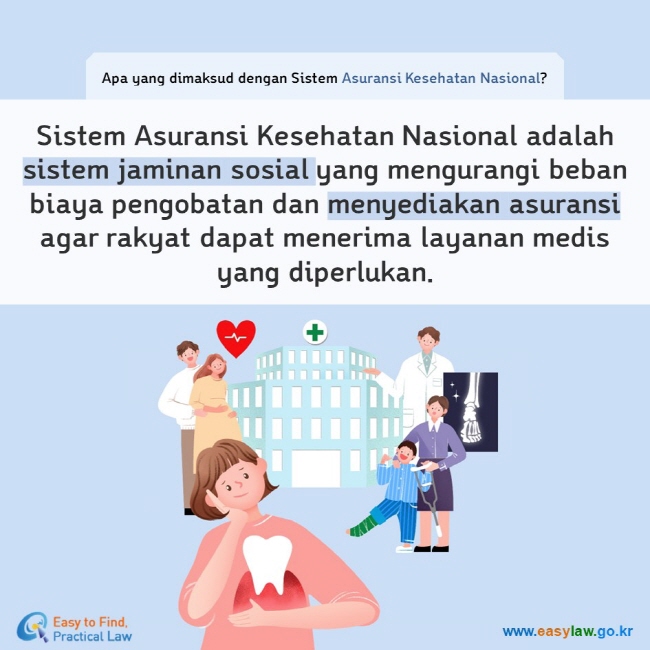 Apa yang dimaksud dengan Sistem Asuransi Kesehatan Nasional?

Sistem Asuransi Kesehatan Nasional adalah sistem jaminan sosial yang mengurangi beban biaya pengobatan dan menyediakan asuransi agar rakyat dapat menerima layanan medis yang diperlukan.

Easy to Find, Practical Law

www.easylaw.go.kr